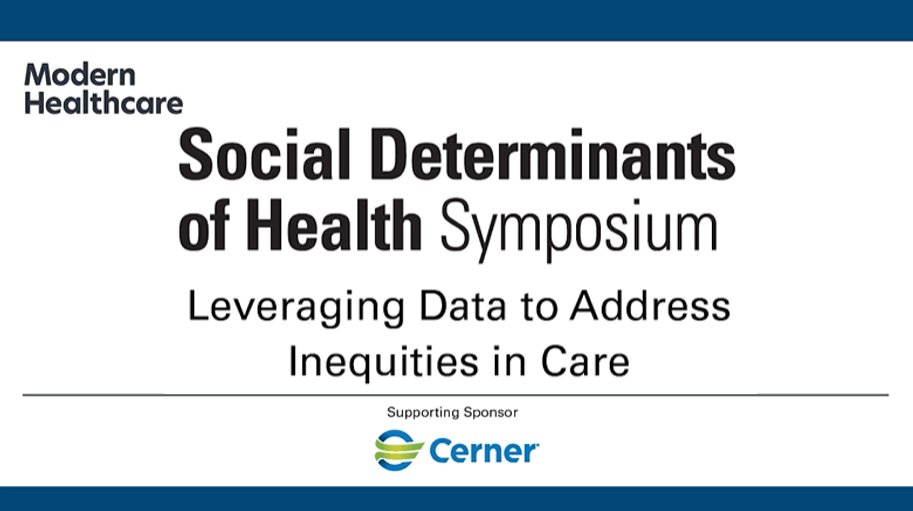 Modern
Healthcare

Social Determinants
of Health Symposium

Leveraging Data to Address
Inequities in Care

Supporting Sponsor

Cerner